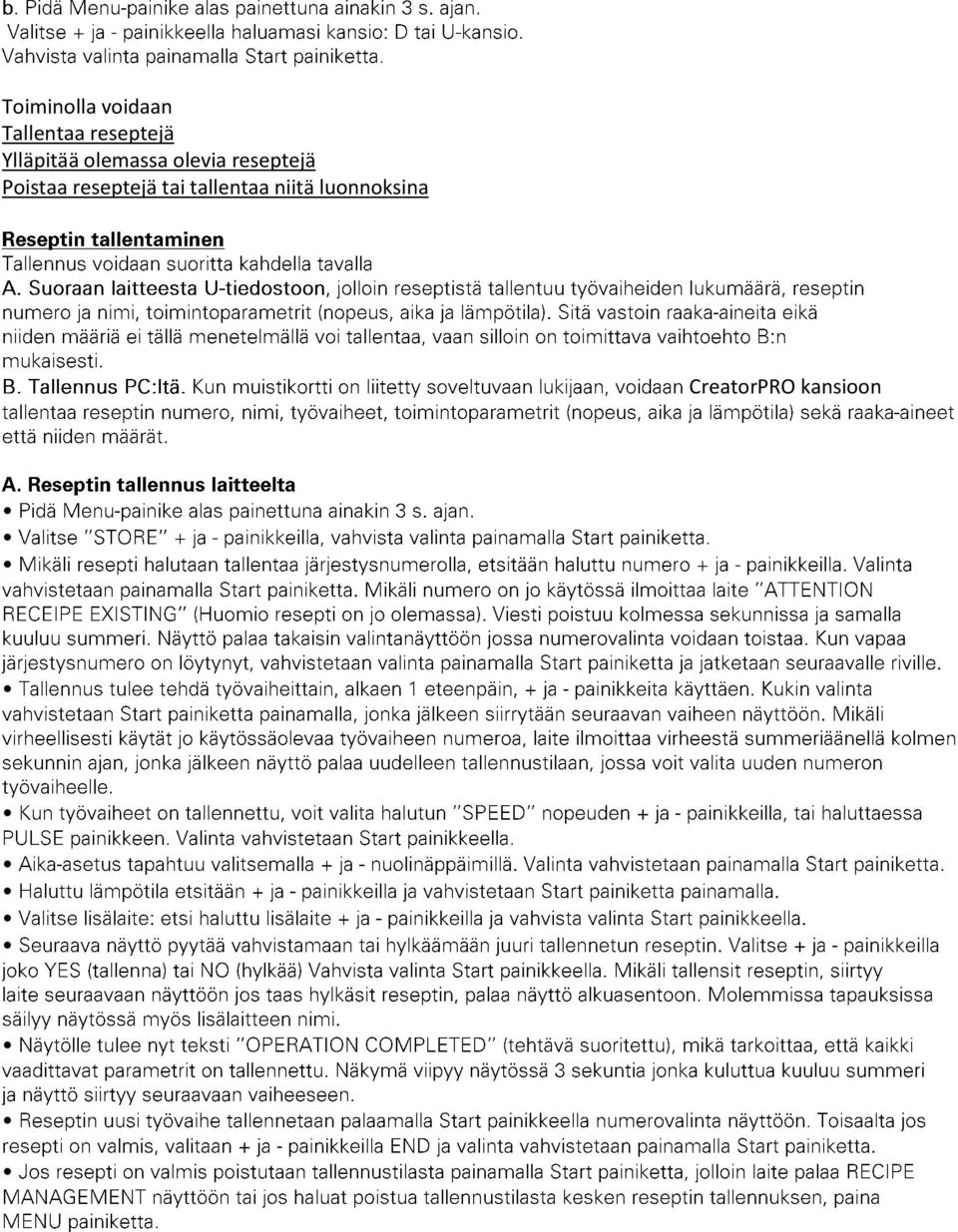 b. Pidä Menu-painike alas painettuna ainakin 3 s. ajan.
Valitse + ja - painikkeella haluamasi kansio: D tai U-kansio.
Vahvista valinta painamalla Start painiketta.

Toiminolla voidaan
Tallentaa reseptejä
Ylläpitää olemassa olevia reseptejä
Poistaa reseptejä tai tallentaa niitä luonnoksina

Reseptin tallentaminen
Tallennus voidaan suoritta kahdella tavalla
A. Suoraan laitteesta U-tiedostoon, jolloin reseptistä tallentuu työvaiheiden lukumäärä, reseptin numero ja nimi, toimintoparametrit (nopeus, aika ja lämpötila). Sitä vastoin raaka-aineita eikä niiden määriä ei tällä menetelmällä voi tallentaa, vaan silloin on toimittava vaihtoehto B:n mukaisesti.
B. Tallennus PC:ltä. Kun muistikortti on liitetty soveltuvaan lukijaan, voidaan CreatorPRO kansioon tallentaa reseptin numero, nimi, työvaiheet, toimintoparametrit (nopeus, aika ja lämpötila) sekä raaka-aineet että niiden määrät.

A. Reseptin tallennus laitteelta
• Pidä Menu-painike alas painettuna ainakin 3 s. ajan.
• Valitse "STORE" + ja - painikkeilla, vahvista valinta painamalla Start painiketta.
• Mikäli resepti halutaan tallentaa järjestysnumerolla, etsitään haluttu numero + ja - painikkeilla. Valinta vahvistetaan painamalla Start painiketta. Mikäli numero on jo käytössä ilmoittaa laite "ATTENTION RECEIPE EXISTING" (Huomio resepti on jo olemassa). Viesti poistuu kolmessa sekunnissa ja samalla kuuluu summeri. Näyttö palaa takaisin valintanäyttöön jossa numerovalinta voidaan toistaa. Kun vapaa järjestysnumero on löytynyt, vahvistetaan valinta painamalla Start painiketta ja jatketaan seuraavalle riville.
• Tallennus tulee tehdä työvaiheittain, alkaen 1 eteenpäin, + ja - painikkeita käyttäen. Kukin valinta vahvistetaan Start painiketta painamalla, jonka jälkeen siirrytään seuraavan vaiheen näyttöön. Mikäli virheellisesti käytät jo käytössäolevaa työvaiheen numeroa, laite ilmoittaa virheestä summeriäänellä kolmen sekunnin ajan, jonka jälkeen näyttö palaa uudelleen tallennustilaan, jossa voit valita uuden numeron työvaiheelle.
• Kun työvaiheet on tallennettu, voit valita halutun "SPEED" nopeuden + ja - painikkeilla, tai haluttaessa PULSE painikkeen. Valinta vahvistetaan Start painikkeella.
• Aika-asetus tapahtuu valitsemalla + ja - nuolinäppäimillä. Valinta vahvistetaan painamalla Start painiketta.
• Haluttu lämpötila etsitään + ja - painikkeilla ja vahvistetaan Start painiketta painamalla.
• Valitse lisälaite: etsi haluttu lisälaite + ja - painikkeilla ja vahvista valinta Start painikkeella.
• Seuraava näyttö pyytää vahvistamaan tai hylkäämään juuri tallennetun reseptin. Valitse + ja - painikkeilla joko YES (tallenna) tai NO (hylkää) Vahvista valinta Start painikkeella. Mikäli tallensit reseptin, siirtyy laite seuraavaan näyttöön jos taas hylkäsit reseptin, palaa näyttö alkuasentoon. Molemmissa tapauksissa säilyy näytössä myös lisälaitteen nimi.
• Näytölle tulee nyt teksti "OPERATION COMPLETED" (tehtävä suoritettu), mikä tarkoittaa, että kaikki vaadittavat parametrit on tallennettu. Näkymä viipyy näytössä 3 sekuntia jonka kuluttua kuuluu summeri ja näyttö siirtyy seuraavaan vaiheeseen.
• Reseptin uusi työvaihe tallennetaan palaamalla Start painikkeella numerovalinta näyttöön. Toisaalta jos resepti on valmis, valitaan + ja - painikkeilla END ja valinta vahvistetaan painamalla Start painiketta.
• Jos resepti on valmis poistutaan tallennustilasta painamalla Start painiketta, jolloin laite palaa RECIPE MANAGEMENT näyttöön tai jos haluat poistua tallennustilasta kesken reseptin tallennuksen, paina MENU painiketta.